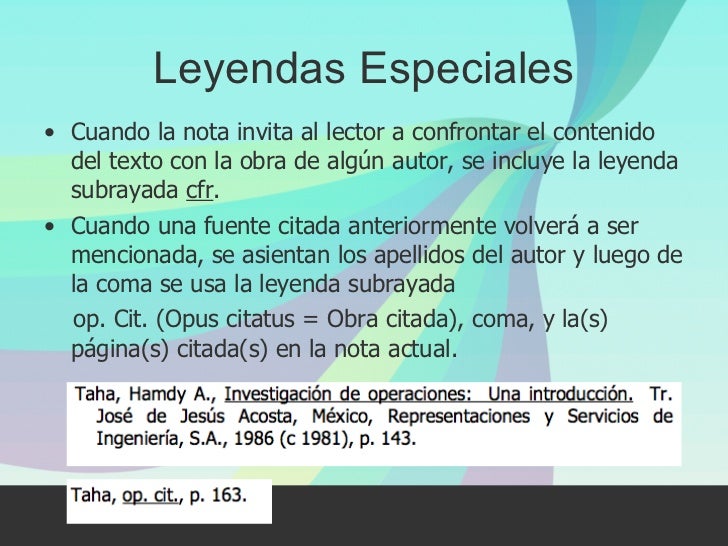 Leyendas Especiales

• Cuando la nota invita al lector a confrontar el contenido del texto con la obra de algún autor, se incluye la leyenda subrayada cfr.

• Cuando una fuente citada anteriormente volverá a ser mencionada, se asientan los apellidos del autor y luego de la coma se usa la leyenda subrayada

op. Cit. (Opus citatus = Obra citada), coma, y la(s) página(s) citada(s) en la nota actual.

Taha, Hamdy A., Investigación de operaciones: Una introducción. Tr. José de Jesús Acosta, México, Representaciones y Servicios de Ingeniería, S.A., 1986 (c 1981), p. 143.

Taha, op. cit., p. 163.